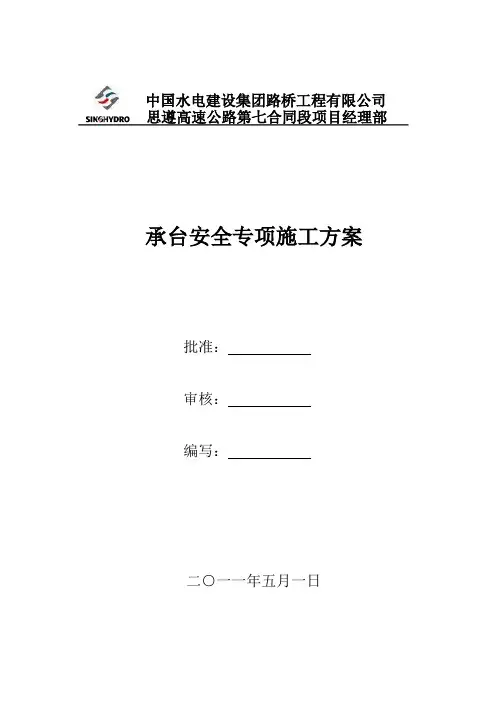 SINOHYDRO

中国水电建设集团路桥工程有限公司
思遵高速公路第七合同段项目经理部

承台安全专项施工方案

批准：

审核：

编写：

二〇一一年五月一日